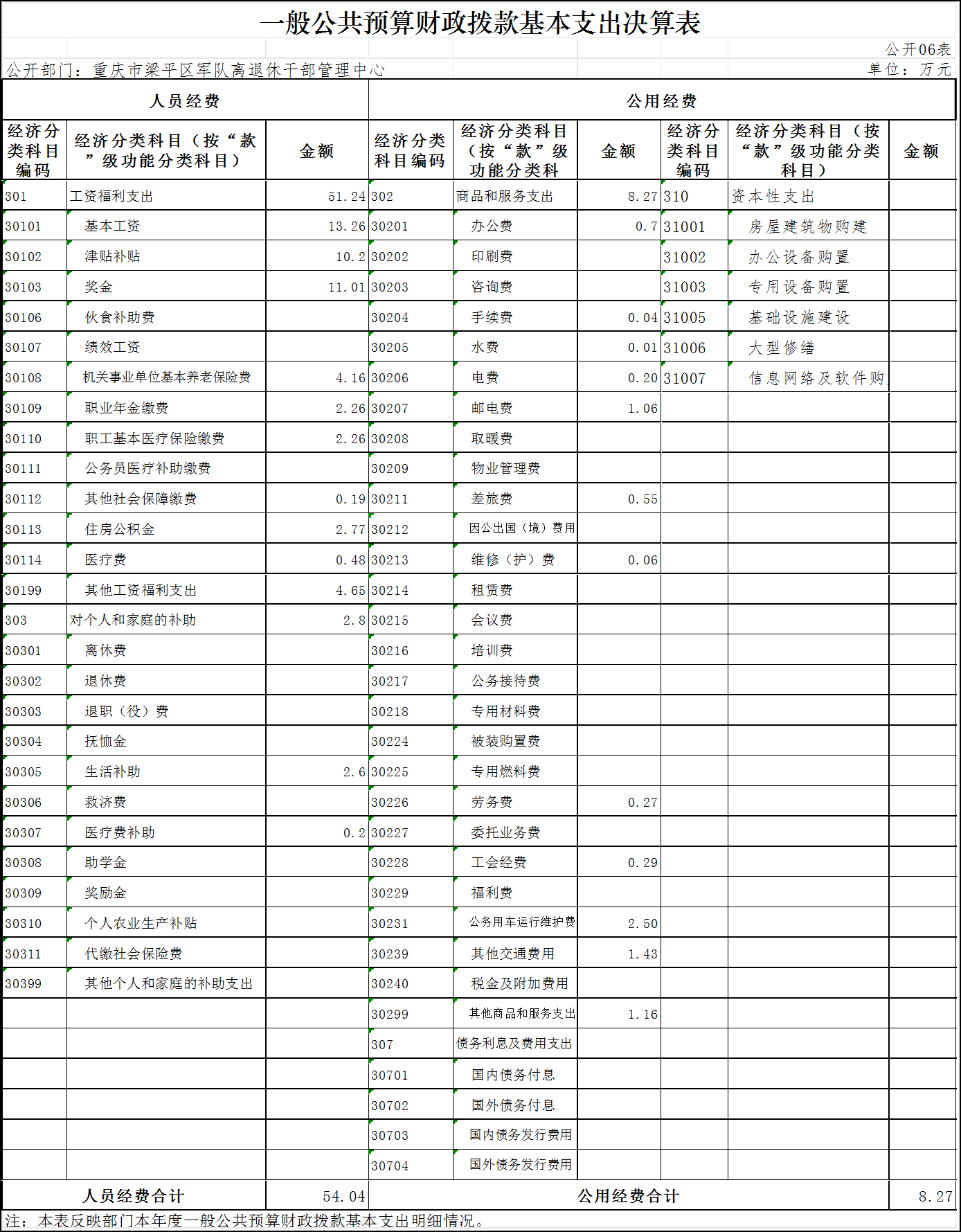 一般公共预算财政拨款基本支出决算表

公开06表

公开部门：重庆市梁平区军队离退休干部管理中心

单位：万元

| 人员经费 | | | 公用经费 | | | | | |
|---|---|---|---|---|---|---|---|---|
| 经济分类科目编码 | 经济分类科目（按“款”级功能分类科目） | 金额 | 经济分类科目编码 | 经济分类科目（按“款”级功能分类科 | 金额 | 经济分类科目编码 | 经济分类科目（按“款”级功能分类科目） | 金额 |
| 301 | 工资福利支出 | 51.24 | 302 | 商品和服务支出 | 8.27 | 310 | 资本性支出 | |
| 30101 | 基本工资 | 13.26 | 30201 | 办公费 | 0.7 | 31001 | 房屋建筑物购建 | |
| 30102 | 津贴补贴 | 10.2 | 30202 | 印刷费 | | 31002 | 办公设备购置 | |
| 30103 | 奖金 | 11.01 | 30203 | 咨询费 | | 31003 | 专用设备购置 | |
| 30106 | 伙食补助费 | | 30204 | 手续费 | 0.04 | 31005 | 基础设施建设 | |
| 30107 | 绩效工资 | | 30205 | 水费 | 0.01 | 31006 | 大型修缮 | |
| 30108 | 机关事业单位基本养老保险费 | 4.16 | 30206 | 电费 | 0.20 | 31007 | 信息网络及软件购 | |
| 30109 | 职业年金缴费 | 2.26 | 30207 | 邮电费 | 1.06 | | | |
| 30110 | 职工基本医疗保险缴费 | 2.26 | 30208 | 取暖费 | | | | |
| 30111 | 公务员医疗补助缴费 | | 30209 | 物业管理费 | | | | |
| 30112 | 其他社会保障缴费 | 0.19 | 30211 | 差旅费 | 0.55 | | | |
| 30113 | 住房公积金 | 2.77 | 30212 | 因公出国（境）费用 | | | | |
| 30114 | 医疗费 | 0.48 | 30213 | 维修（护）费 | 0.06 | | | |
| 30199 | 其他工资福利支出 | 4.65 | 30214 | 租赁费 | | | | |
| 303 | 对个人和家庭的补助 | 2.8 | 30215 | 会议费 | | | | |
| 30301 | 离休费 | | 30216 | 培训费 | | | | |
| 30302 | 退休费 | | 30217 | 公务接待费 | | | | |
| 30303 | 退职（役）费 | | 30218 | 专用材料费 | | | | |
| 30304 | 抚恤金 | | 30224 | 被装购置费 | | | | |
| 30305 | 生活补助 | 2.6 | 30225 | 专用燃料费 | | | | |
| 30306 | 救济费 | | 30226 | 劳务费 | 0.27 | | | |
| 30307 | 医疗费补助 | 0.2 | 30227 | 委托业务费 | | | | |
| 30308 | 助学金 | | 30228 | 工会经费 | 0.29 | | | |
| 30309 | 奖励金 | | 30229 | 福利费 | | | | |
| 30310 | 个人农业生产补贴 | | 30231 | 公务用车运行维护费 | 2.50 | | | |
| 30311 | 代缴社会保险费 | | 30239 | 其他交通费用 | 1.43 | | | |
| 30399 | 其他个人和家庭的补助支出 | | 30240 | 税金及附加费用 | | | | |
| | | | 30299 | 其他商品和服务支出 | 1.16 | | | |
| | | | 307 | 债务利息及费用支出 | | | | |
| | | | 30701 | 国内债务付息 | | | | |
| | | | 30702 | 国外债务付息 | | | | |
| | | | 30703 | 国内债务发行费用 | | | | |
| | | | 30704 | 国外债务发行费用 | | | | |
| 人员经费合计 | | 54.04 | 公用经费合计 | | | | | 8.27 |

注：本表反映部门本年度一般公共预算财政拨款基本支出明细情况。